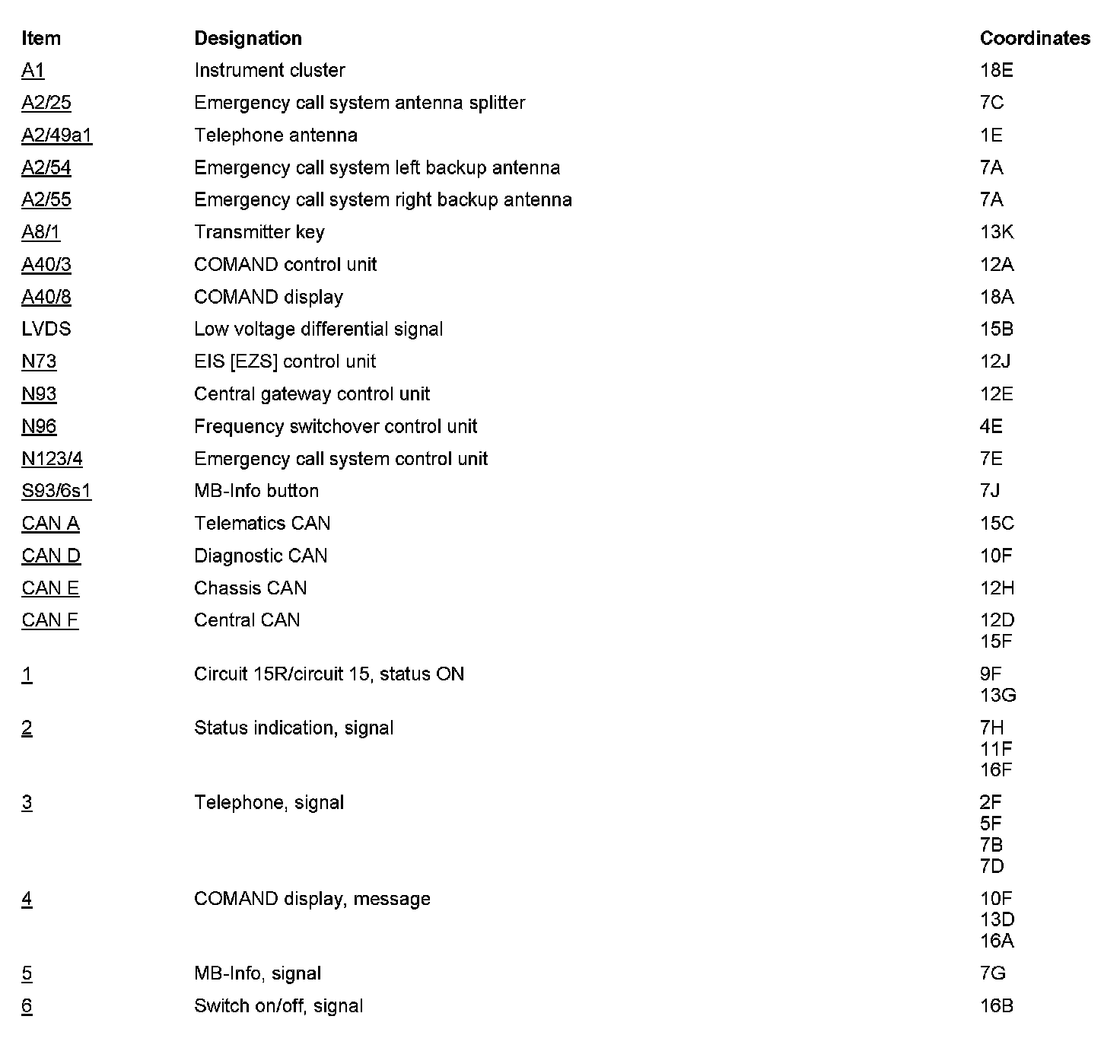 | Item | Designation | Coordinates |
|---|---|---|
| A1 | Instrument cluster | 18E |
| A2/25 | Emergency call system antenna splitter | 7C |
| A2/49a1 | Telephone antenna | 1E |
| A2/54 | Emergency call system left backup antenna | 7A |
| A2/55 | Emergency call system right backup antenna | 7A |
| A8/1 | Transmitter key | 13K |
| A40/3 | COMAND control unit | 12A |
| A40/8 | COMAND display | 18A |
| LVDS | Low voltage differential signal | 15B |
| N73 | EIS [EZS] control unit | 12J |
| N93 | Central gateway control unit | 12E |
| N96 | Frequency switchover control unit | 4E |
| N123/4 | Emergency call system control unit | 7E |
| S93/6s1 | MB-Info button | 7J |
| CAN A | Telematics CAN | 15C |
| CAN D | Diagnostic CAN | 10F |
| CAN E | Chassis CAN | 12H |
| CAN F | Central CAN | 12D 15F |
| 1 | Circuit 15R/circuit 15, status ON | 9F 13G |
| 2 | Status indication, signal | 7H 11F 16F |
| 3 | Telephone, signal | 2F 5F 7B 7D |
| 4 | COMAND display, message | 10F 13D 16A |
| 5 | MB-Info, signal | 7G |
| 6 | Switch on/off, signal | 16B |